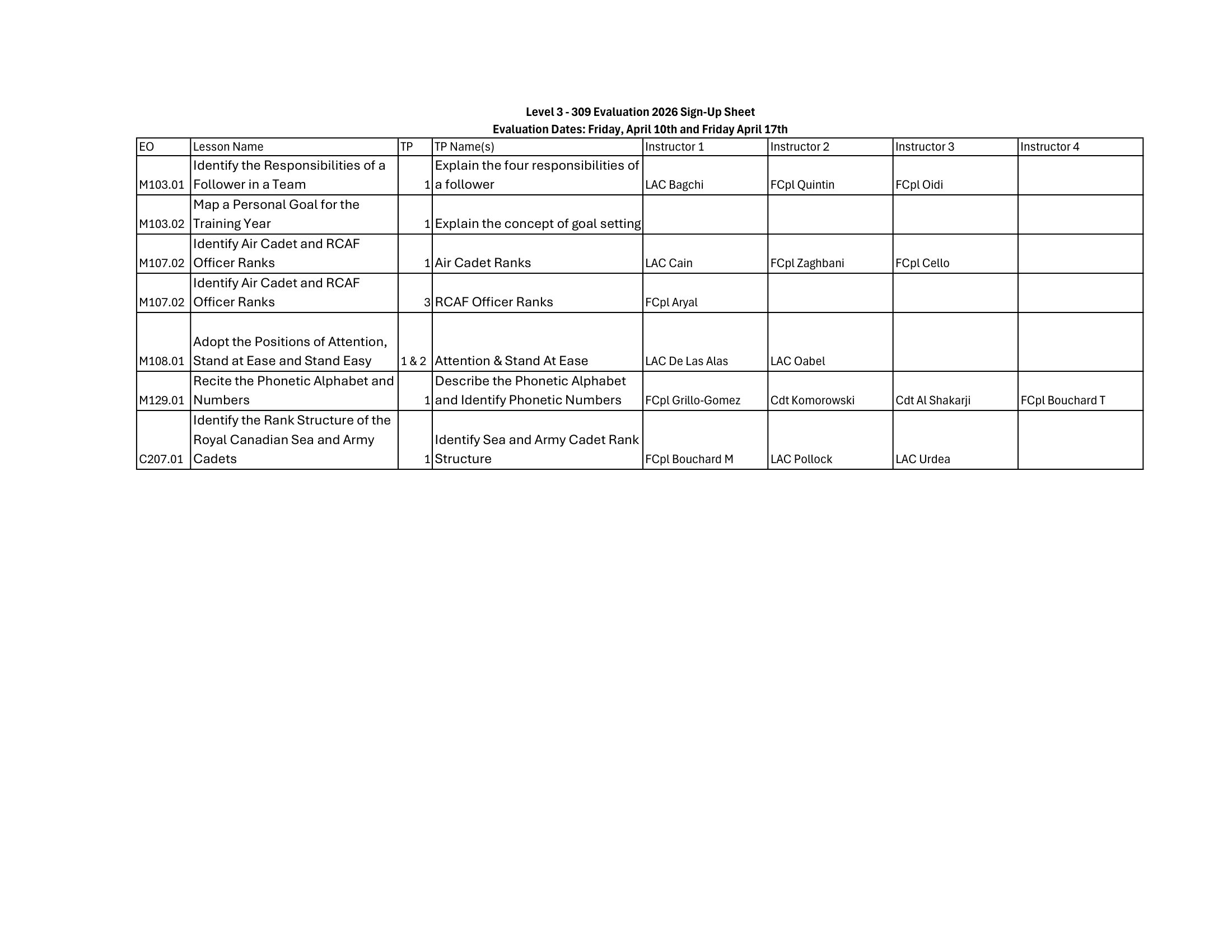 Level 3 - 309 Evaluation 2026 Sign-Up Sheet
Evaluation Dates: Friday, April 10th and Friday April 17th

| EO | Lesson Name | TP | TP Name(s) | Instructor 1 | Instructor 2 | Instructor 3 | Instructor 4 |
|---|---|---|---|---|---|---|---|
| M103.01 | Identify the Responsibilities of a Follower in a Team | 1 | Explain the four responsibilities of a follower | LAC Bagchi | FCpl Quintin | FCpl Oidi | |
| M103.02 | Map a Personal Goal for the Training Year | 1 | Explain the concept of goal setting | | | | |
| M107.02 | Identify Air Cadet and RCAF Officer Ranks | 1 | Air Cadet Ranks | LAC Cain | FCpl Zaghbani | FCpl Cello | |
| M107.02 | Identify Air Cadet and RCAF Officer Ranks | 3 | RCAF Officer Ranks | FCpl Aryal | | | |
| M108.01 | Adopt the Positions of Attention, Stand at Ease and Stand Easy | 1 & 2 | Attention & Stand At Ease | LAC De Las Alas | LAC Oabel | | |
| M129.01 | Recite the Phonetic Alphabet and Numbers | 1 | Describe the Phonetic Alphabet and Identify Phonetic Numbers | FCpl Grillo-Gomez | Cdt Komorowski | Cdt Al Shakarji | FCpl Bouchard T |
| C207.01 | Identify the Rank Structure of the Royal Canadian Sea and Army Cadets | 1 | Identify Sea and Army Cadet Rank Structure | FCpl Bouchard M | LAC Pollock | LAC Urdea | |